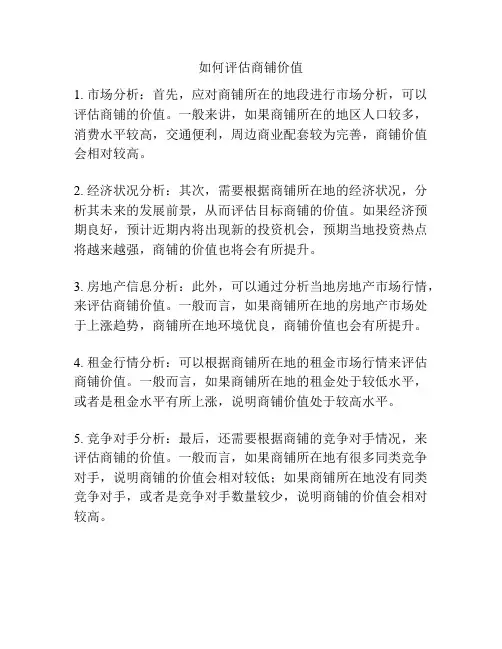 如何评估商铺价值

1. 市场分析：首先，应对商铺所在的地段进行市场分析，可以评估商铺的价值。一般来讲，如果商铺所在的地区人口较多，消费水平较高，交通便利，周边商业配套较为完善，商铺价值会相对较高。

2. 经济状况分析：其次，需要根据商铺所在地的经济状况，分析其未来的发展前景，从而评估目标商铺的价值。如果经济预期良好，预计近期内将出现新的投资机会，预期当地投资热点将越来越强，商铺的价值也将会有所提升。

3. 房地产信息分析：此外，可以通过分析当地房地产市场行情，来评估商铺价值。一般而言，如果商铺所在地的房地产市场处于上涨趋势，商铺所在地环境优良，商铺价值也会有所提升。

4. 租金行情分析：可以根据商铺所在地的租金市场行情来评估商铺价值。一般而言，如果商铺所在地的租金处于较低水平，或者是租金水平有所上涨，说明商铺价值处于较高水平。

5. 竞争对手分析：最后，还需要根据商铺的竞争对手情况，来评估商铺的价值。一般而言，如果商铺所在地有很多同类竞争对手，说明商铺的价值会相对较低；如果商铺所在地没有同类竞争对手，或者是竞争对手数量较少，说明商铺的价值会相对较高。